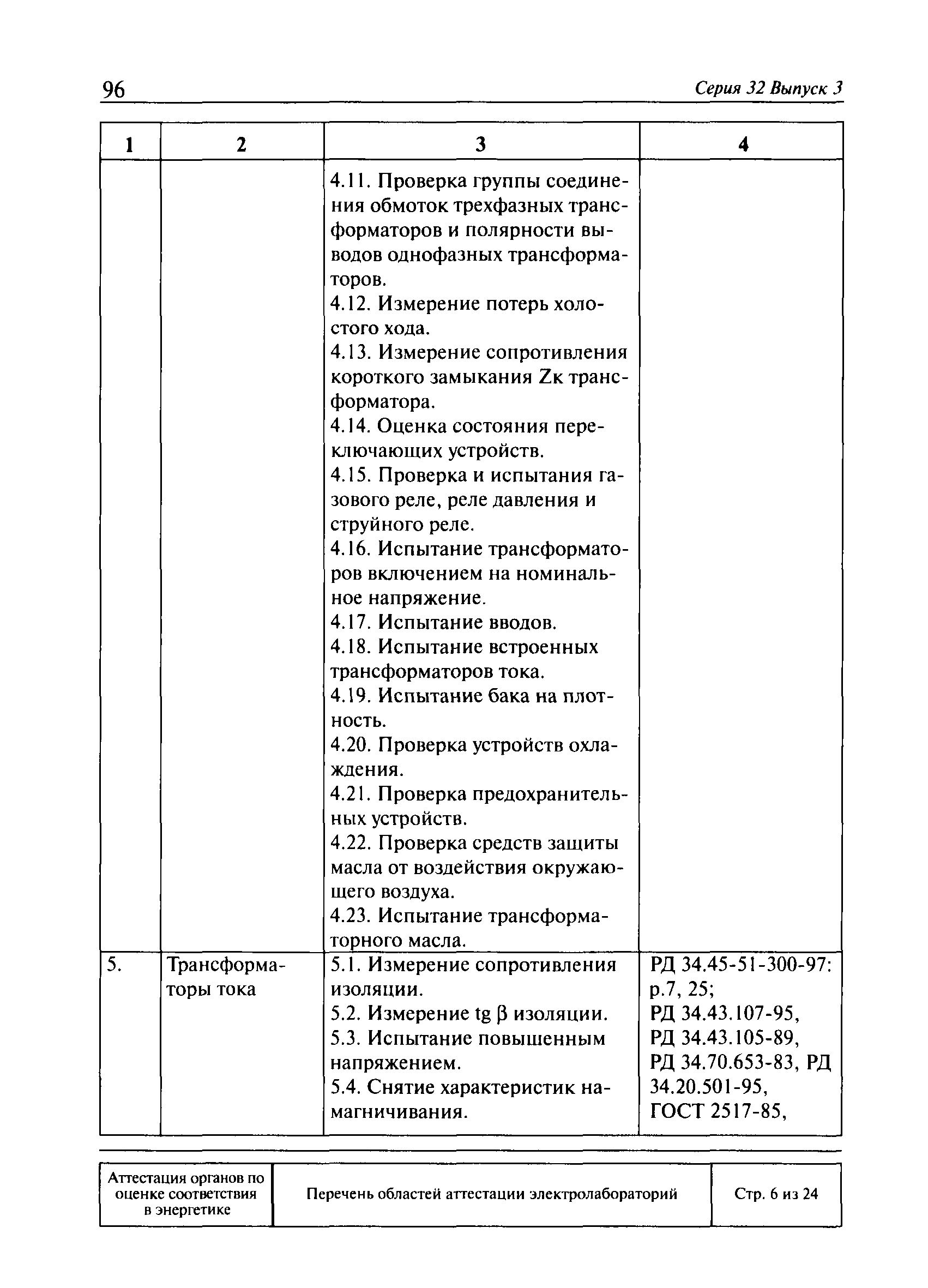 96 Серия 32 Выпуск 3

| 1 | 2 | 3 | 4 |
|---|---|---|---|
| | | 4.11. Проверка группы соединения обмоток трехфазных трансформаторов и полярности выводов однофазных трансформаторов. 4.12. Измерение потерь холостого хода. 4.13. Измерение сопротивления короткого замыкания Zк трансформатора. 4.14. Оценка состояния переключающих устройств. 4.15. Проверка и испытания газового реле, реле давления и струйного реле. 4.16. Испытание трансформаторов включением на номинальное напряжение. 4.17. Испытание вводов. 4.18. Испытание встроенных трансформаторов тока. 4.19. Испытание бака на плотность. 4.20. Проверка устройств охлаждения. 4.21. Проверка предохранительных устройств. 4.22. Проверка средств защиты масла от воздействия окружающего воздуха. 4.23. Испытание трансформаторного масла. | |
| 5. | Трансформаторы тока | 5.1. Измерение сопротивления изоляции. 5.2. Измерение tg β изоляции. 5.3. Испытание повышенным напряжением. 5.4. Снятие характеристик намагничивания. | РД 34.45-51-300-97: р.7, 25; РД 34.43.107-95, РД 34.43.105-89, РД 34.70.653-83, РД 34.20.501-95, ГОСТ 2517-85, |

| Аттестация органов по оценке соответствия в энергетике | Перечень областей аттестации электролабораторий | Стр. 6 из 24 |
|---|---|---|